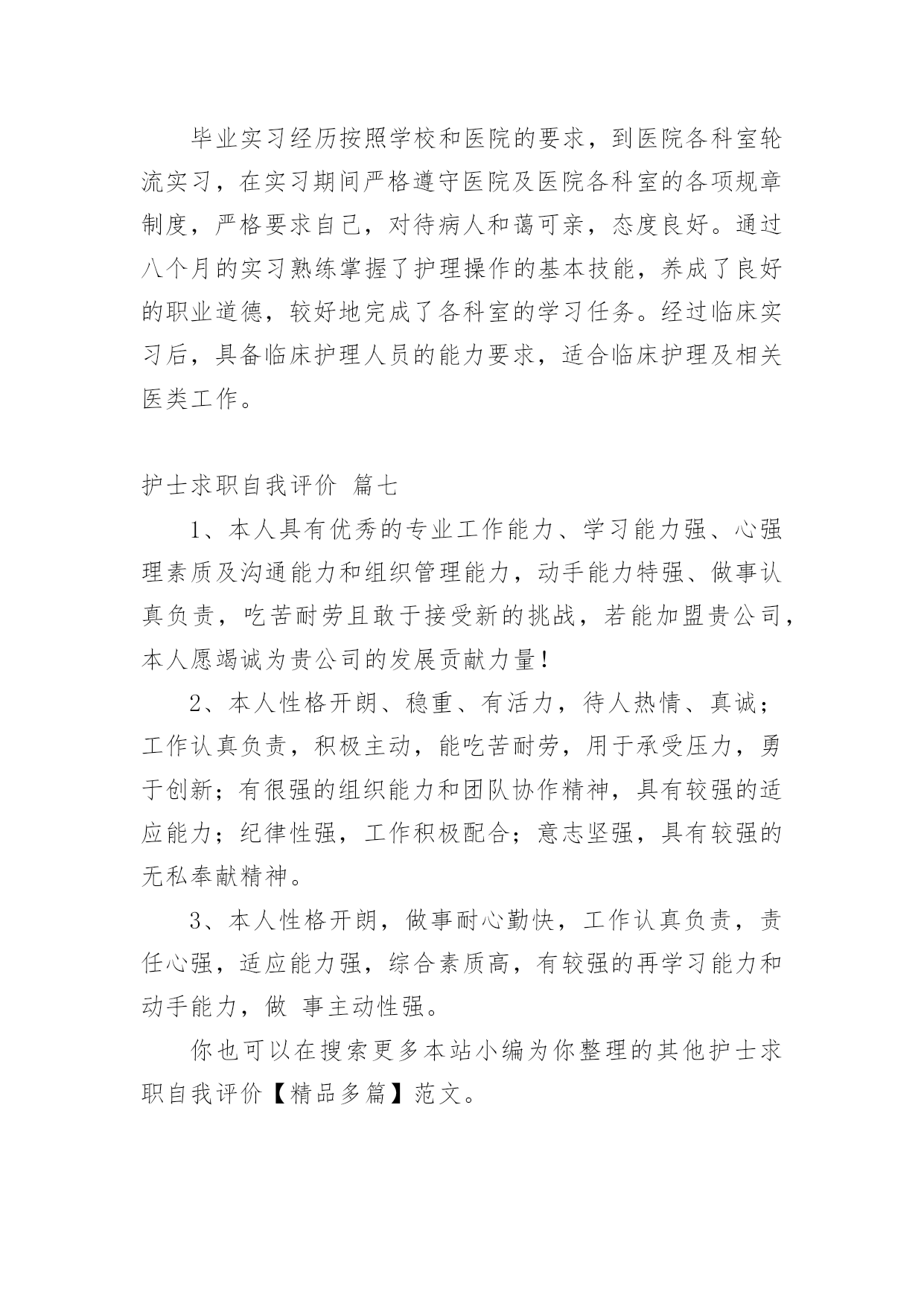 毕业实习经历按照学校和医院的要求，到医院各科室轮流实习，在实习期间严格遵守医院及医院各科室的各项规章制度，严格要求自己，对待病人和蔼可亲，态度良好。通过八个月的实习熟练掌握了护理操作的基本技能，养成了良好的职业道德，较好地完成了各科室的学习任务。经过临床实习后，具备临床护理人员的能力要求，适合临床护理及相关医类工作。

护士求职自我评价 篇七

1、本人具有优秀的专业工作能力、学习能力强、心强理素质及沟通能力和组织管理能力，动手能力特强、做事认真负责，吃苦耐劳且敢于接受新的挑战，若能加盟贵公司，本人愿竭诚为贵公司的发展贡献力量！

2、本人性格开朗、稳重、有活力，待人热情、真诚；工作认真负责，积极主动，能吃苦耐劳，用于承受压力，勇于创新；有很强的组织能力和团队协作精神，具有较强的适应能力；纪律性强，工作积极配合；意志坚强，具有较强的无私奉献精神。

3、本人性格开朗，做事耐心勤快，工作认真负责，责任心强，适应能力强，综合素质高，有较强的再学习能力和动手能力，做 事主动性强。

你也可以在搜索更多本站小编为你整理的其他护士求职自我评价【精品多篇】范文。